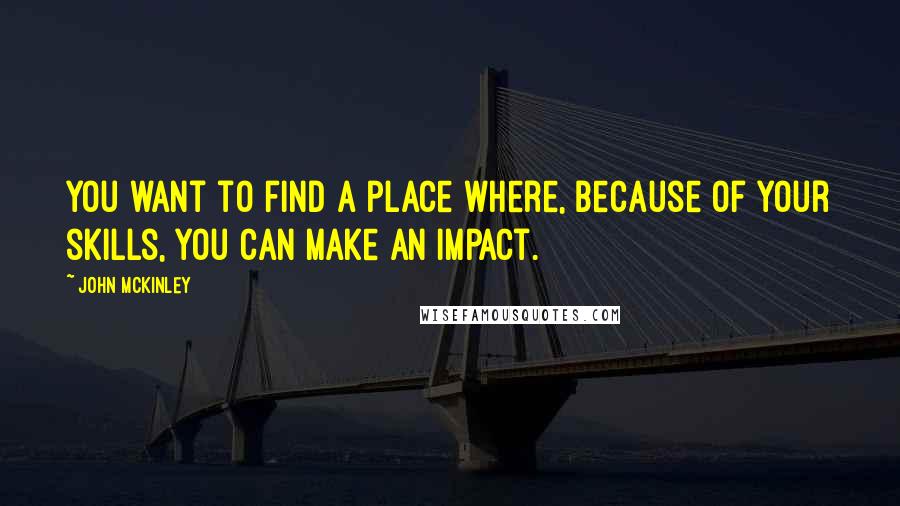 YOU WANT TO FIND A PLACE WHERE, BECAUSE OF YOUR SKILLS, YOU CAN MAKE AN IMPACT.

~ JOHN MCKINLEY

WISEFAMOUSQUOTES.COM